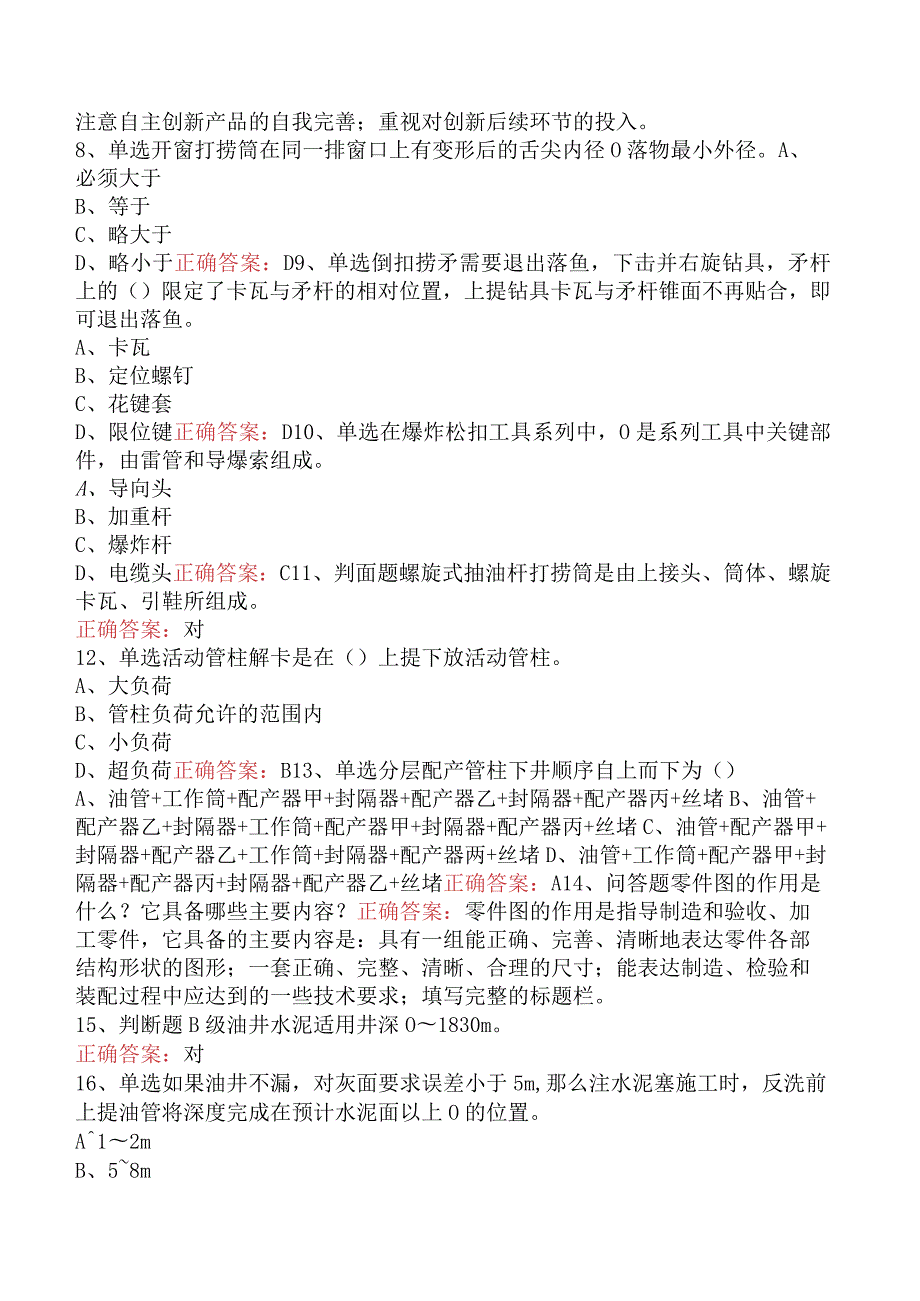 注意自主创新产品的自我完善；重视对创新后续环节的投入。
8、单选开窗打捞筒在同一排窗口上有变形后的舌尖内径0落物最小外径。A、必须大于
B、等于
C、略大于
D、略小于正确答案：D9、单选倒扣捞矛需要退出落鱼，下击并右旋钻具，矛杆上的（）限定了卡瓦与矛杆的相对位置，上提钻具卡瓦与矛杆锥面不再贴合，即可退出落鱼。
A、卡瓦
B、定位螺钉
C、花键套
D、限位键正确答案：D10、单选在爆炸松扣工具系列中，0是系列工具中关键部件，由雷管和导爆索组成。
A、导向头
B、加重杆
C、爆炸杆
D、电缆头正确答案：C11、判面题螺旋式抽油杆打捞筒是由上接头、筒体、螺旋卡瓦、引鞋所组成。
正确答案：对
12、单选活动管柱解卡是在（）上提下放活动管柱。
A、大负荷
B、管柱负荷允许的范围内
C、小负荷
D、超负荷正确答案：B13、单选分层配产管柱下井顺序自上而下为（）
A、油管+工作筒+配产器甲+封隔器+配产器乙+封隔器+配产器丙+丝堵B、油管+配产器乙+封隔器+工作筒+配产器甲+封隔器+配产器丙+丝堵C、油管+配产器甲+封隔器+配产器乙+工作筒+封隔器+配产器两+丝堵D、油管+工作筒+配产器甲+封隔器+配产器丙+封隔器+配产器乙+丝堵正确答案：A14、问答题零件图的作用是什么？它具备哪些主要内容？正确答案：零件图的作用是指导制造和验收、加工零件，它具备的主要内容是：具有一组能正确、完善、清晰地表达零件各部结构形状的图形；一套正确、完整、清晰、合理的尺寸；能表达制造、检验和装配过程中应达到的一些技术要求；填写完整的标题栏。
15、判断题B级油井水泥适用井深0～1830m。
正确答案：对
16、单选如果油井不漏，对灰面要求误差小于5m,那么注水泥塞施工时，反洗前上提油管将深度完成在预计水泥面以上0的位置。
A^1～2m
B、5~8m